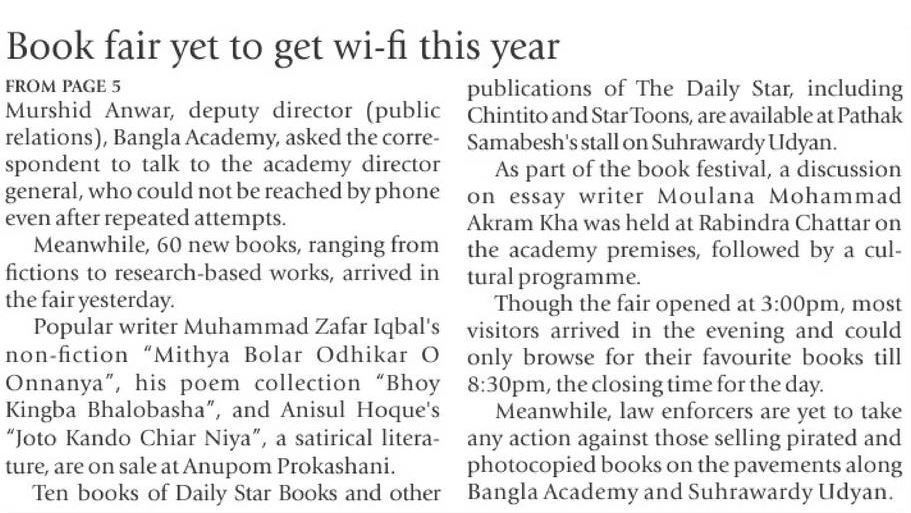 Book fair yet to get wi-fi this year

FROM PAGE 5

Murshid Anwar, deputy director (public relations), Bangla Academy, asked the correspondent to talk to the academy director general, who could not be reached by phone even after repeated attempts.

Meanwhile, 60 new books, ranging from fictions to research-based works, arrived in the fair yesterday.

Popular writer Muhammad Zafar Iqbal's non-fiction "Mithya Bolar Odhikar O Onnanya", his poem collection "Bhoy Kingba Bhalobasha", and Anisul Hoque's "Joto Kando Chiar Niya", a satirical literature, are on sale at Anupom Prokashani.

Ten books of Daily Star Books and other publications of The Daily Star, including Chintito and Star Toons, are available at Pathak Samabesh's stall on Suhrawardy Udyan.

As part of the book festival, a discussion on essay writer Moulana Mohammad Akram Kha was held at Rabindra Chattar on the academy premises, followed by a cultural programme.

Though the fair opened at 3:00pm, most visitors arrived in the evening and could only browse for their favourite books till 8:30pm, the closing time for the day.

Meanwhile, law enforcers are yet to take any action against those selling pirated and photocopied books on the pavements along Bangla Academy and Suhrawardy Udyan.